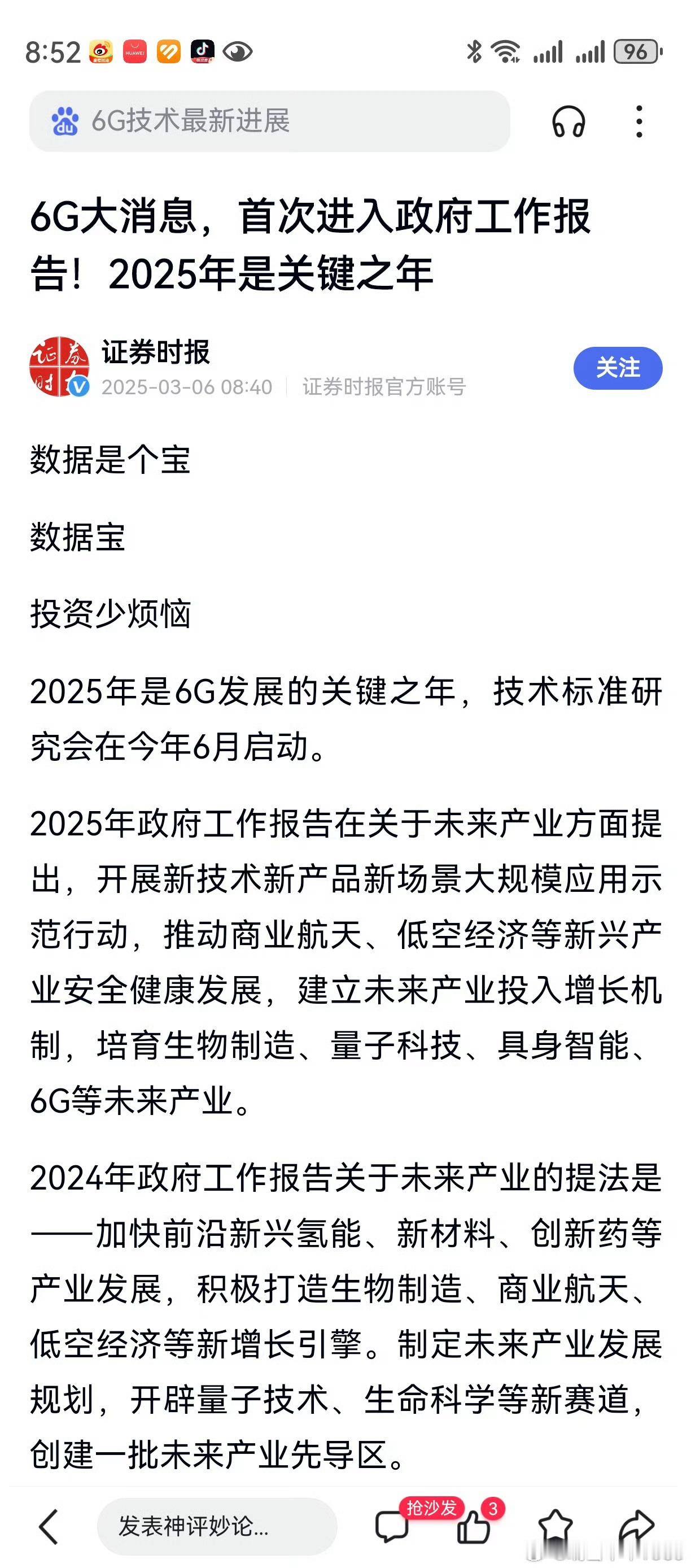 8:52 96

6G技术最新进展

6G大消息，首次进入政府工作报告！2025年是关键之年

证券时报
2025-03-06 08:40 | 证券时报官方账号
关注

数据是个宝

数据宝

投资少烦恼

2025年是6G发展的关键之年，技术标准研究会在今年6月启动。

2025年政府工作报告在关于未来产业方面提出，开展新技术新产品新场景大规模应用示范行动，推动商业航天、低空经济等新兴产业安全健康发展，建立未来产业投入增长机制，培育生物制造、量子科技、具身智能、6G等未来产业。

2024年政府工作报告关于未来产业的提法是——加快前沿新兴氢能、新材料、创新药等产业发展，积极打造生物制造、商业航天、低空经济等新增长引擎。制定未来产业发展规划，开辟量子技术、生命科学等新赛道，创建一批未来产业先导区。

发表神评妙论...
抢沙发
3